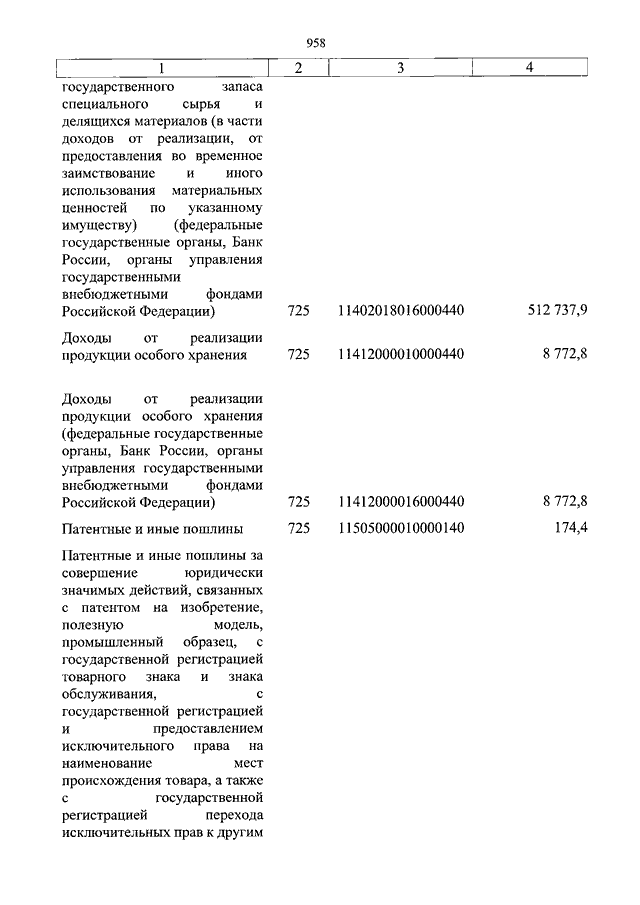 958

| 1 | 2 | 3 | 4 |
|---|---|---|---|
| государственного запаса специального сырья и делящихся материалов (в части доходов от реализации, от предоставления во временное заимствование и иного использования материальных ценностей по указанному имуществу) (федеральные государственные органы, Банк России, органы управления государственными внебюджетными фондами Российской Федерации) | 725 | 11402018016000440 | 512 737,9 |
| Доходы от реализации продукции особого хранения | 725 | 11412000010000440 | 8 772,8 |
| Доходы от реализации продукции особого хранения (федеральные государственные органы, Банк России, органы управления государственными внебюджетными фондами Российской Федерации) | 725 | 11412000016000440 | 8 772,8 |
| Патентные и иные пошлины | 725 | 11505000010000140 | 174,4 |
| Патентные и иные пошлины за совершение юридически значимых действий, связанных с патентом на изобретение, полезную модель, промышленный образец, с государственной регистрацией товарного знака и знака обслуживания, с государственной регистрацией и предоставлением исключительного права на наименование мест происхождения товара, а также с государственной регистрацией перехода исключительных прав к другим | | | |